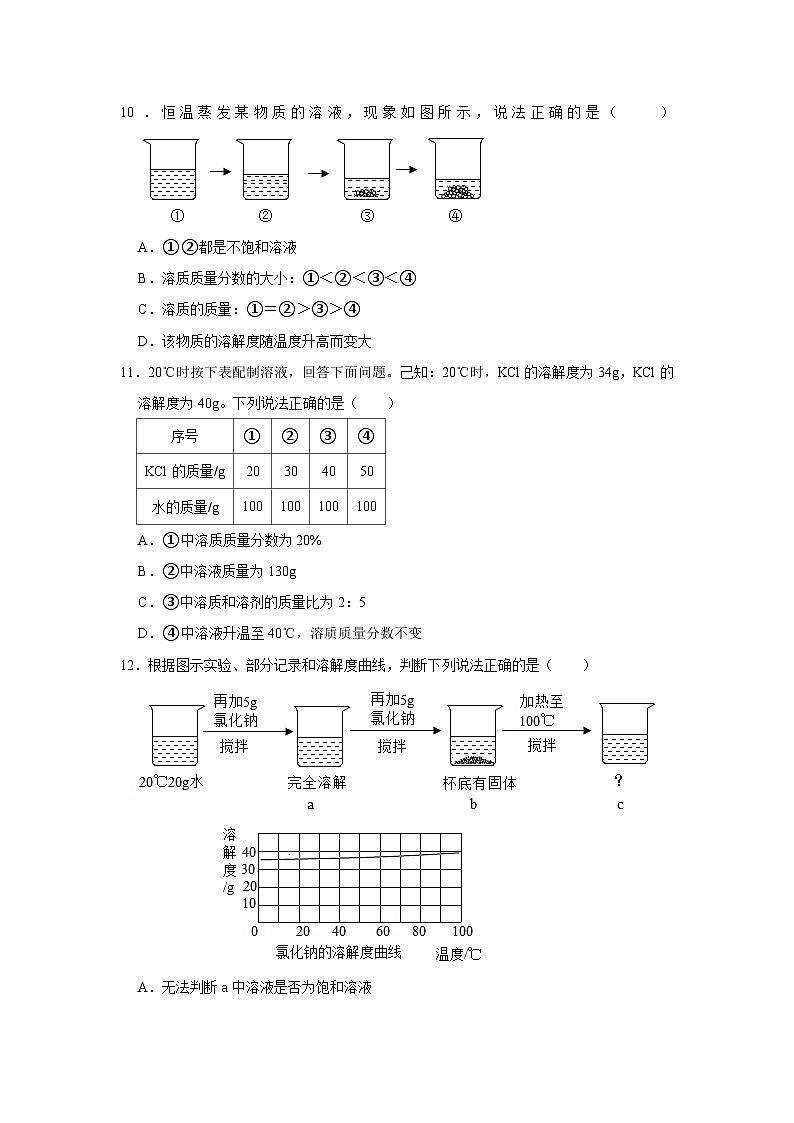 10．恒温蒸发某物质的溶液，现象如图所示，说法正确的是（　　）

①　②　③　④

A．①②都是不饱和溶液

B．溶质质量分数的大小：①<②<③<④

C．溶质的质量：①=②>③>④

D．该物质的溶解度随温度升高而变大

11．20℃时按下表配制溶液，回答下面问题。已知：20℃时，KCl 的溶解度为 34g，KCl 的溶解度为 40g。下列说法正确的是（　　）

| 序号 | ① | ② | ③ | ④ |
|---|---|---|---|---|
| KCl 的质量/g | 20 | 30 | 40 | 50 |
| 水的质量/g | 100 | 100 | 100 | 100 |

A．①中溶质质量分数为 20%

B．②中溶液质量为 130g

C．③中溶质和溶剂的质量比为 2：5

D．④中溶液升温至 40℃，溶质质量分数不变

12．根据图示实验、部分记录和溶解度曲线，判断下列说法正确的是（　　）

再加5g 氯化钠 搅拌　再加5g 氯化钠 搅拌　加热至 100℃ 搅拌

20℃20g水　完全溶解 a　杯底有固体 b　? c

溶解度/g
40
30
20
10
0　20　40　60　80　100
氯化钠的溶解度曲线　温度/℃

A．无法判断 a 中溶液是否为饱和溶液